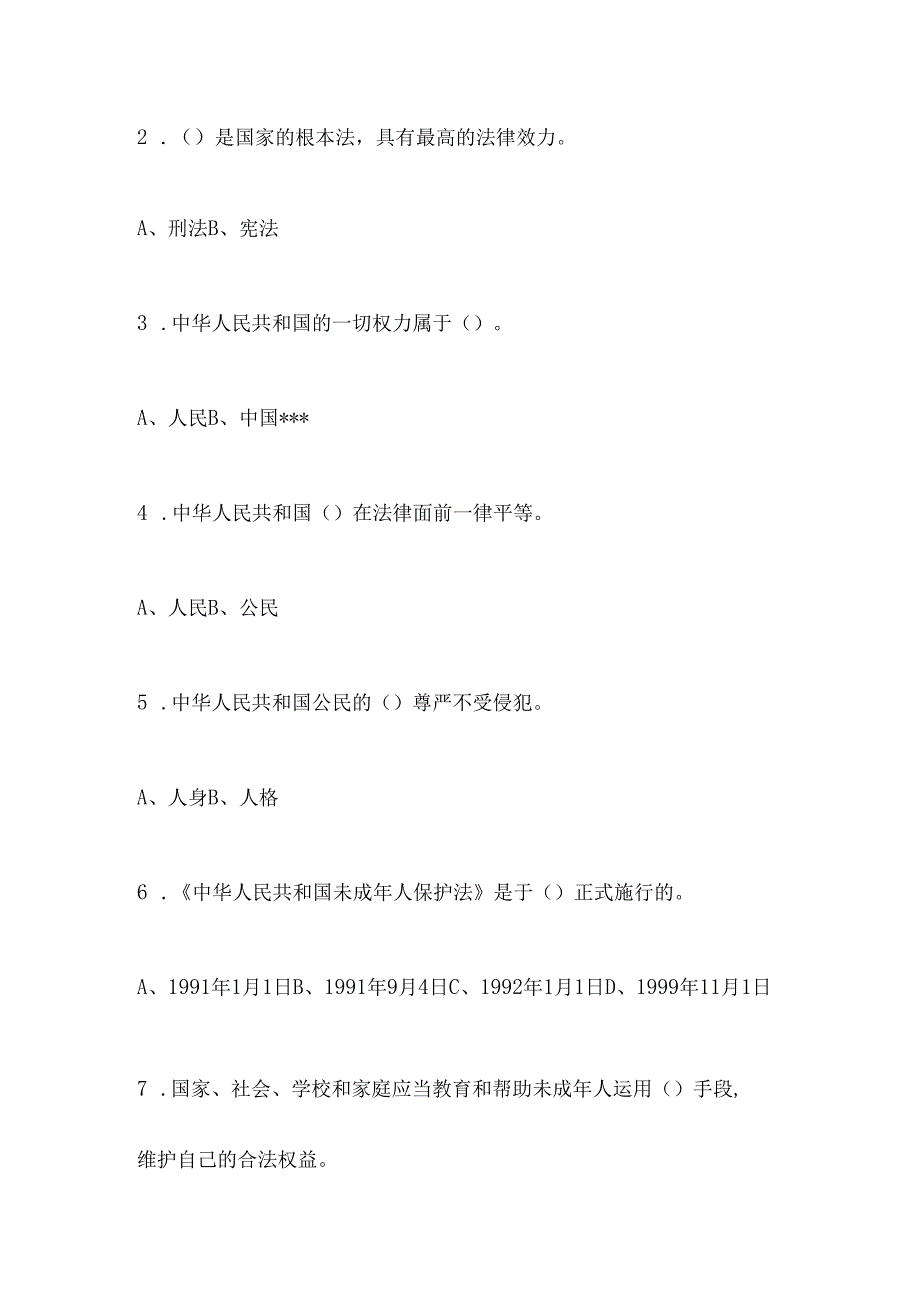 2．（）是国家的根本法，具有最高的法律效力。

A、刑法B、宪法

3．中华人民共和国的一切权力属于（）。

A、人民B、中国***

4．中华人民共和国（）在法律面前一律平等。

A、人民B、公民

5．中华人民共和国公民的（）尊严不受侵犯。

A、人身B、人格

6．《中华人民共和国未成年人保护法》是于（）正式施行的。

A、1991年1月1日B、1991年9月4日C、1992年1月1日D、1999年11月1日

7．国家、社会、学校和家庭应当教育和帮助未成年人运用（）手段，维护自己的合法权益。